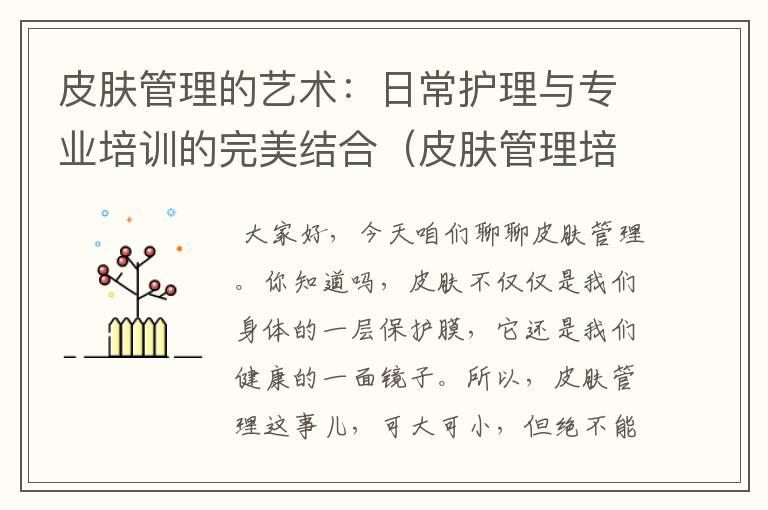 皮肤管理的艺术：日常护理与专业培训的完美结合（皮肤管理培

大家好，今天咱们聊聊皮肤管理。你知道吗，皮肤不仅仅是我们身体的一层保护膜，它还是我们健康的一面镜子。所以，皮肤管理这事儿，可大可小，但绝不能